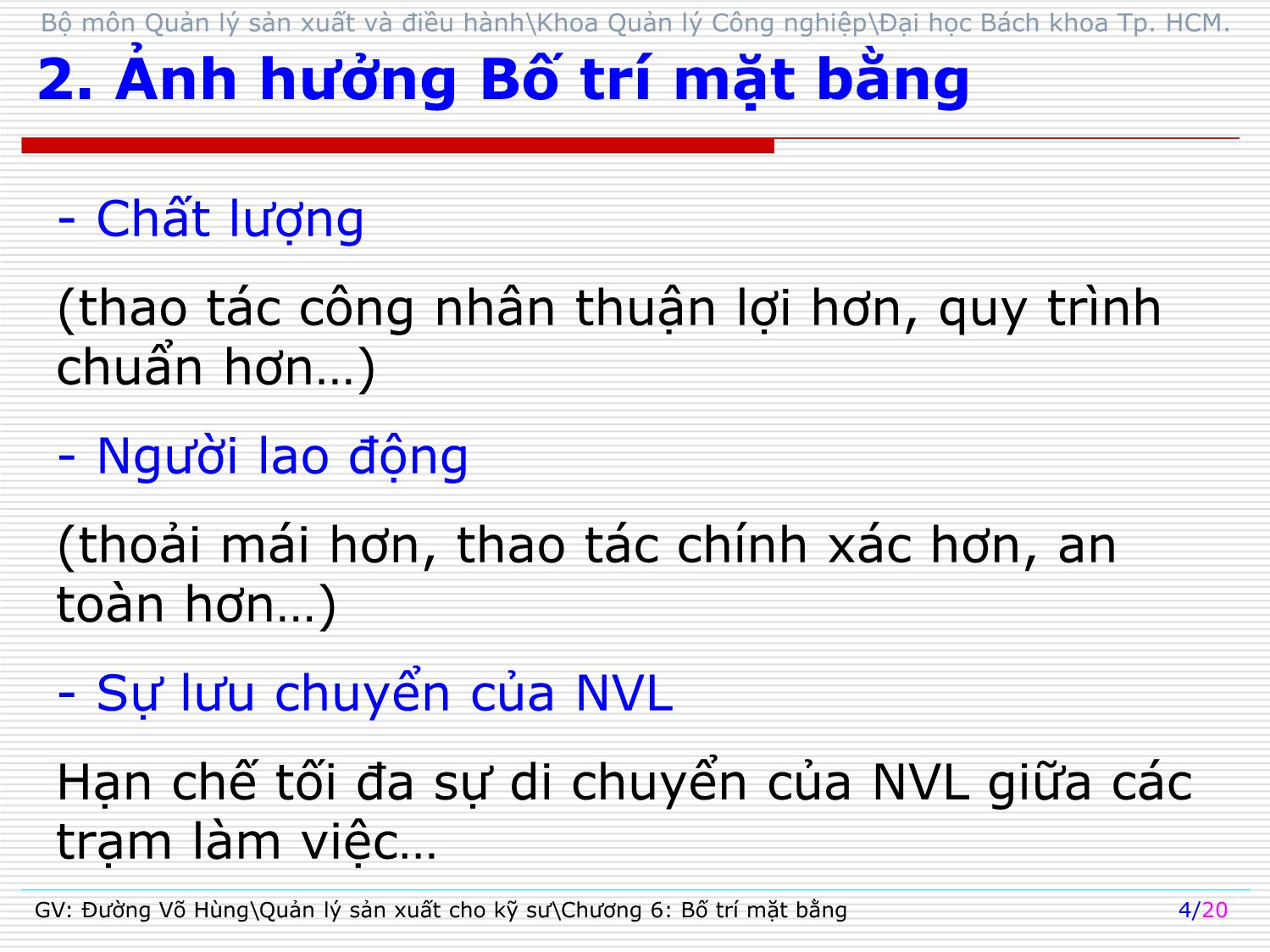 Bộ môn Quản lý sản xuất và điều hành\Khoa Quản lý Công nghiệp\Đại học Bách khoa Tp. HCM.

2. Ảnh hưởng Bố trí mặt bằng

- Chất lượng

(thao tác công nhân thuận lợi hơn, quy trình chuẩn hơn…)

- Người lao động

(thoải mái hơn, thao tác chính xác hơn, an toàn hơn…)

- Sự lưu chuyển của NVL

Hạn chế tối đa sự di chuyển của NVL giữa các trạm làm việc…

GV: Đường Võ Hùng\Quản lý sản xuất cho kỹ sư\Chương 6: Bố trí mặt bằng

4/20